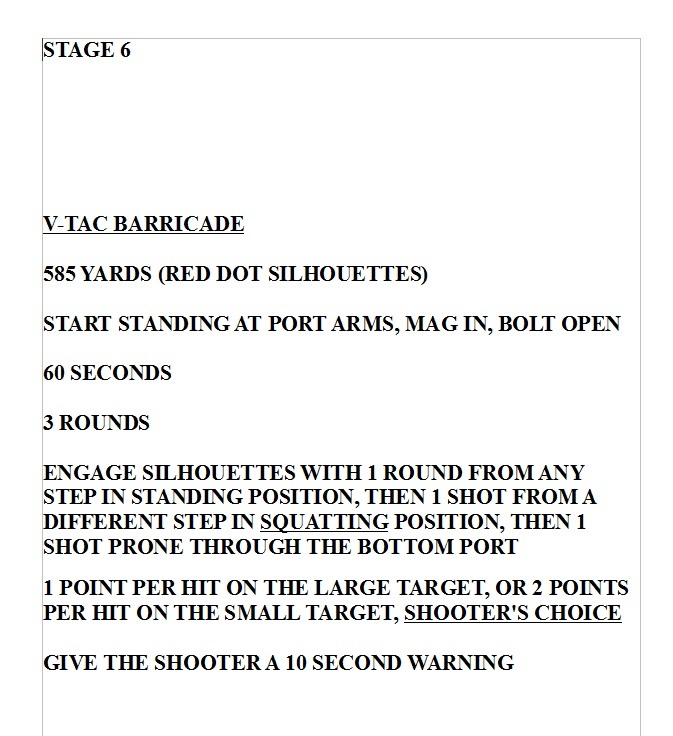 STAGE 6

V-TAC BARRICADE

585 YARDS (RED DOT SILHOUETTES)

START STANDING AT PORT ARMS, MAG IN, BOLT OPEN

60 SECONDS

3 ROUNDS

ENGAGE SILHOUETTES WITH 1 ROUND FROM ANY STEP IN STANDING POSITION, THEN 1 SHOT FROM A DIFFERENT STEP IN SQUATTING POSITION, THEN 1 SHOT PRONE THROUGH THE BOTTOM PORT

1 POINT PER HIT ON THE LARGE TARGET, OR 2 POINTS PER HIT ON THE SMALL TARGET, SHOOTER'S CHOICE

GIVE THE SHOOTER A 10 SECOND WARNING